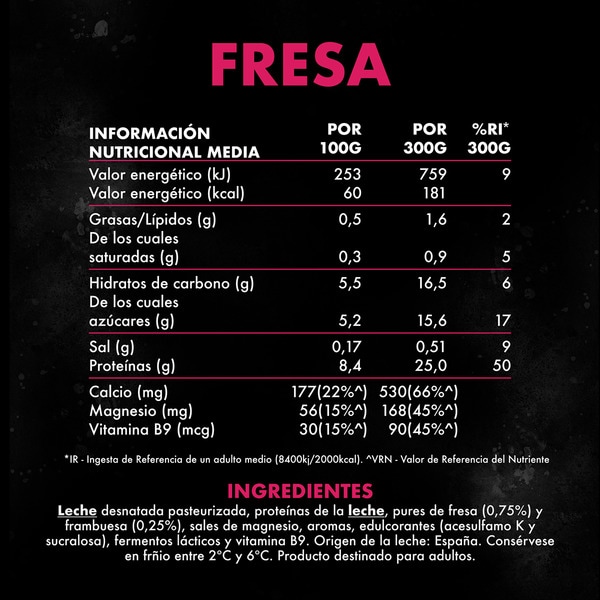 FRESA

| INFORMACIÓN NUTRICIONAL MEDIA | POR 100G | POR 300G | %RI* 300G |
|---|---|---|---|
| Valor energético (kJ) | 253 | 759 | 9 |
| Valor energético (kcal) | 60 | 181 | |
| Grasas/Lípidos (g) | 0,5 | 1,6 | 2 |
| De los cuales saturadas (g) | 0,3 | 0,9 | 5 |
| Hidratos de carbono (g) | 5,5 | 16,5 | 6 |
| De los cuales azúcares (g) | 5,2 | 15,6 | 17 |
| Sal (g) | 0,17 | 0,51 | 9 |
| Proteínas (g) | 8,4 | 25,0 | 50 |
| Calcio (mg) | 177(22%^) | 530(66%^) | |
| Magnesio (mg) | 56(15%^) | 168(45%^) | |
| Vitamina B9 (mcg) | 30(15%^) | 90(45%^) | |

*IR - Ingesta de Referencia de un adulto medio (8400kj/2000kcal). ^VRN - Valor de Referencia del Nutriente

INGREDIENTES

Leche desnatada pasteurizada, proteínas de la leche, pures de fresa (0,75%) y frambuesa (0,25%), sales de magnesio, aromas, edulcorantes (acesulfamo K y sucralosa), fermentos lácticos y vitamina B9. Origen de la leche: España. Consérvese en frñio entre 2°C y 6°C. Producto destinado para adultos.